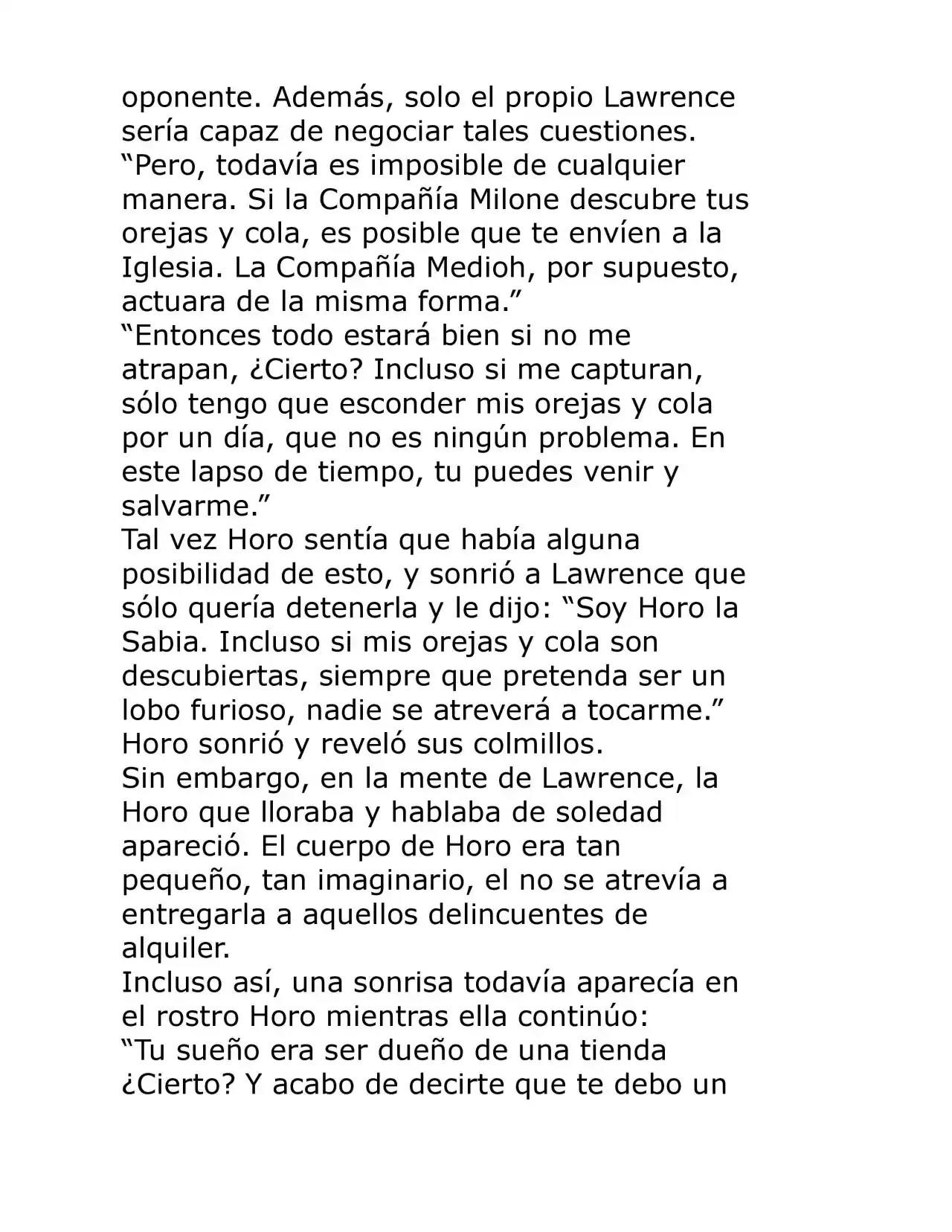 oponente. Además, solo el propio Lawrence sería capaz de negociar tales cuestiones.
“Pero, todavía es imposible de cualquier manera. Si la Compañía Milone descubre tus orejas y cola, es posible que te envíen a la Iglesia. La Compañía Medioh, por supuesto, actuara de la misma forma.”
“Entonces todo estará bien si no me atrapan, ¿Cierto? Incluso si me capturan, sólo tengo que esconder mis orejas y cola por un día, que no es ningún problema. En este lapso de tiempo, tu puedes venir y salvarme.”
Tal vez Horo sentía que había alguna posibilidad de esto, y sonrió a Lawrence que sólo quería detenerla y le dijo: “Soy Horo la Sabia. Incluso si mis orejas y cola son descubiertas, siempre que pretenda ser un lobo furioso, nadie se atreverá a tocarme.”
Horo sonrió y reveló sus colmillos.
Sin embargo, en la mente de Lawrence, la Horo que lloraba y hablaba de soledad apareció. El cuerpo de Horo era tan pequeño, tan imaginario, el no se atrevía a entregarla a aquellos delincuentes de alquiler.
Incluso así, una sonrisa todavía aparecía en el rostro Horo mientras ella continúo:
“Tu sueño era ser dueño de una tienda ¿Cierto? Y acabo de decirte que te debo un